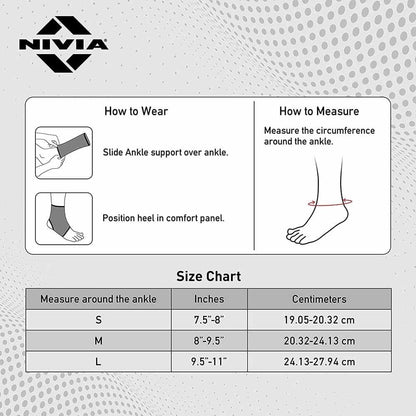 NIVIA

How to Wear

Slide Ankle support over ankle.

Position heel in comfort panel.

How to Measure

Measure the circumference around the ankle.

Size Chart

| Measure around the ankle | Inches | Centimeters |
|---|---|---|
| S | 7.5"-8" | 19.05-20.32 cm |
| M | 8"-9.5" | 20.32-24.13 cm |
| L | 9.5"-11" | 24.13-27.94 cm |